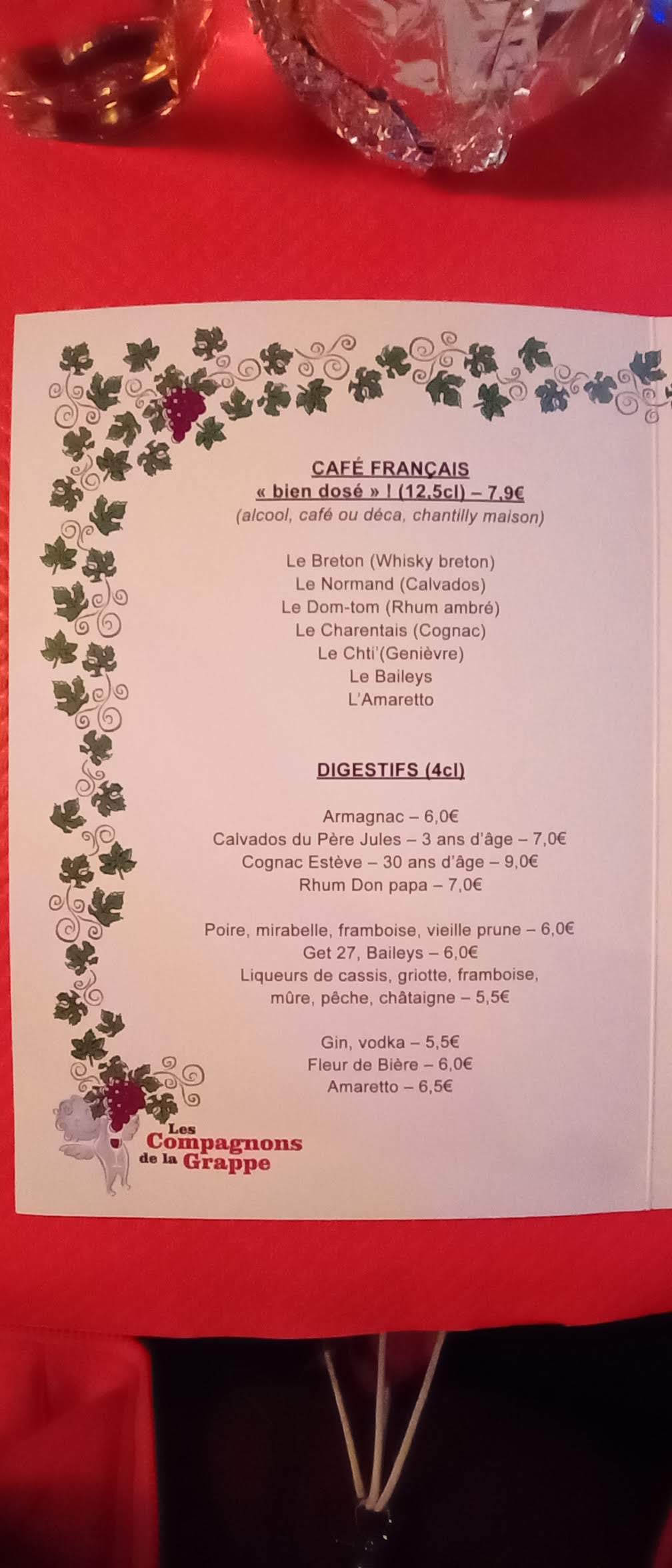 CAFÉ FRANÇAIS
« bien dosé » ! (12,5cl) – 7,9€
(alcool, café ou déca, chantilly maison)

Le Breton (Whisky breton)
Le Normand (Calvados)
Le Dom-tom (Rhum ambré)
Le Charentais (Cognac)
Le Chti'(Genièvre)
Le Baileys
L'Amaretto

DIGESTIFS (4cl)

Armagnac – 6,0€
Calvados du Père Jules – 3 ans d'âge – 7,0€
Cognac Estève – 30 ans d'âge – 9,0€
Rhum Don papa – 7,0€

Poire, mirabelle, framboise, vieille prune – 6,0€
Get 27, Baileys – 6,0€
Liqueurs de cassis, griotte, framboise, mûre, pêche, châtaigne – 5,5€

Gin, vodka – 5,5€
Fleur de Bière – 6,0€
Amaretto – 6,5€

Les
Compagnons
de la Grappe